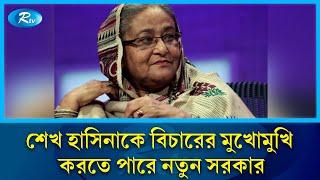 Rtv

শেখ হাসিনাকে বিচারের মুখোমুখি করতে পারে নতুন সরকার